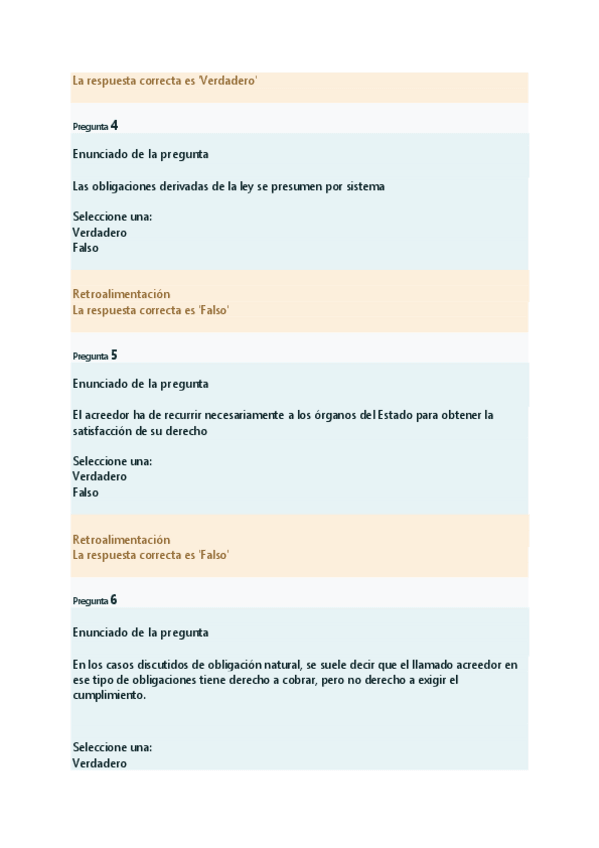 La respuesta correcta es 'Verdadero'

Pregunta 4

Enunciado de la pregunta

Las obligaciones derivadas de la ley se presumen por sistema

Seleccione una:
Verdadero
Falso

Retroalimentación
La respuesta correcta es 'Falso'

Pregunta 5

Enunciado de la pregunta

El acreedor ha de recurrir necesariamente a los órganos del Estado para obtener la satisfacción de su derecho

Seleccione una:
Verdadero
Falso

Retroalimentación
La respuesta correcta es 'Falso'

Pregunta 6

Enunciado de la pregunta

En los casos discutidos de obligación natural, se suele decir que el llamado acreedor en ese tipo de obligaciones tiene derecho a cobrar, pero no derecho a exigir el cumplimiento.

Seleccione una:
Verdadero